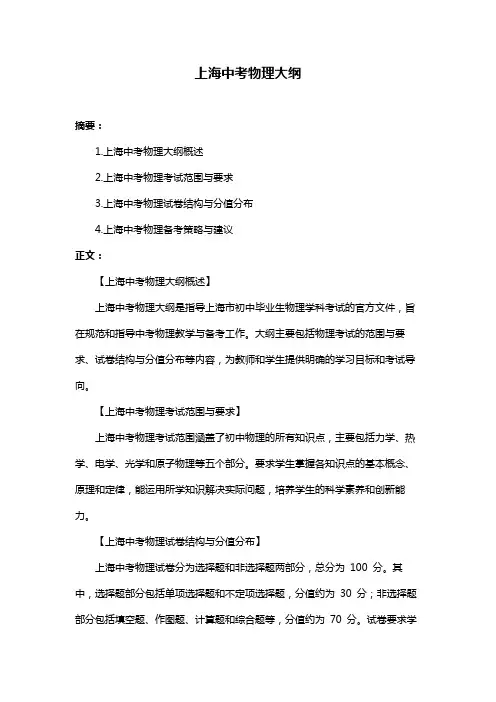 上海中考物理大纲

摘要：

1.上海中考物理大纲概述

2.上海中考物理考试范围与要求

3.上海中考物理试卷结构与分值分布

4.上海中考物理备考策略与建议

正文：

【上海中考物理大纲概述】

上海中考物理大纲是指导上海市初中毕业生物理学科考试的官方文件，旨在规范和指导中考物理教学与备考工作。大纲主要包括物理考试的范围与要求、试卷结构与分值分布等内容，为教师和学生提供明确的学习目标和考试导向。

【上海中考物理考试范围与要求】

上海中考物理考试范围涵盖了初中物理的所有知识点，主要包括力学、热学、电学、光学和原子物理等五个部分。要求学生掌握各知识点的基本概念、原理和定律，能运用所学知识解决实际问题，培养学生的科学素养和创新能力。

【上海中考物理试卷结构与分值分布】

上海中考物理试卷分为选择题和非选择题两部分，总分为 100 分。其中，选择题部分包括单项选择题和不定项选择题，分值约为 30 分；非选择题部分包括填空题、作图题、计算题和综合题等，分值约为 70 分。试卷要求学